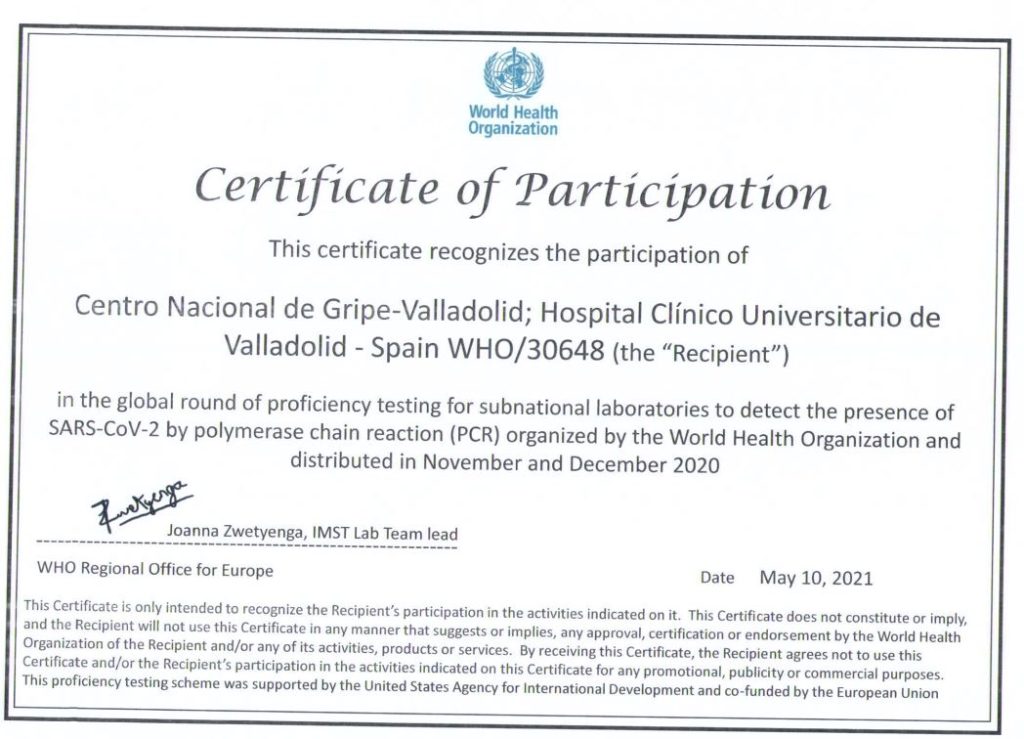 World Health Organization

Certificate of Participation

This certificate recognizes the participation of

Centro Nacional de Gripe-Valladolid; Hospital Clínico Universitario de Valladolid - Spain WHO/30648 (the "Recipient")

in the global round of proficiency testing for subnational laboratories to detect the presence of SARS-CoV-2 by polymerase chain reaction (PCR) organized by the World Health Organization and distributed in November and December 2020

Zwetyenga

Joanna Zwetyenga, IMST Lab Team lead

WHO Regional Office for Europe

Date May 10, 2021

This Certificate is only intended to recognize the Recipient's participation in the activities indicated on it. This Certificate does not constitute or imply, and the Recipient will not use this Certificate in any manner that suggests or implies, any approval, certification or endorsement by the World Health Organization of the Recipient and/or any of its activities, products or services. By receiving this Certificate, the Recipient agrees not to use this Certificate and/or the Recipient's participation in the activities indicated on this Certificate for any promotional, publicity or commercial purposes. This proficiency testing scheme was supported by the United States Agency for International Development and co-funded by the European Union